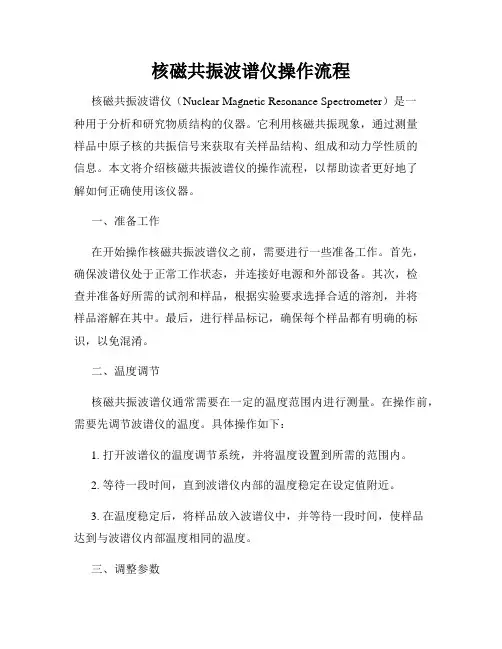 核磁共振波谱仪操作流程

核磁共振波谱仪（Nuclear Magnetic Resonance Spectrometer）是一种用于分析和研究物质结构的仪器。它利用核磁共振现象，通过测量样品中原子核的共振信号来获取有关样品结构、组成和动力学性质的信息。本文将介绍核磁共振波谱仪的操作流程，以帮助读者更好地了解如何正确使用该仪器。

一、准备工作

在开始操作核磁共振波谱仪之前，需要进行一些准备工作。首先，确保波谱仪处于正常工作状态，并连接好电源和外部设备。其次，检查并准备好所需的试剂和样品，根据实验要求选择合适的溶剂，并将样品溶解在其中。最后，进行样品标记，确保每个样品都有明确的标识，以免混淆。

二、温度调节

核磁共振波谱仪通常需要在一定的温度范围内进行测量。在操作前，需要先调节波谱仪的温度。具体操作如下：

1. 打开波谱仪的温度调节系统，并将温度设置到所需的范围内。

2. 等待一段时间，直到波谱仪内部的温度稳定在设定值附近。

3. 在温度稳定后，将样品放入波谱仪中，并等待一段时间，使样品达到与波谱仪内部温度相同的温度。

三、调整参数